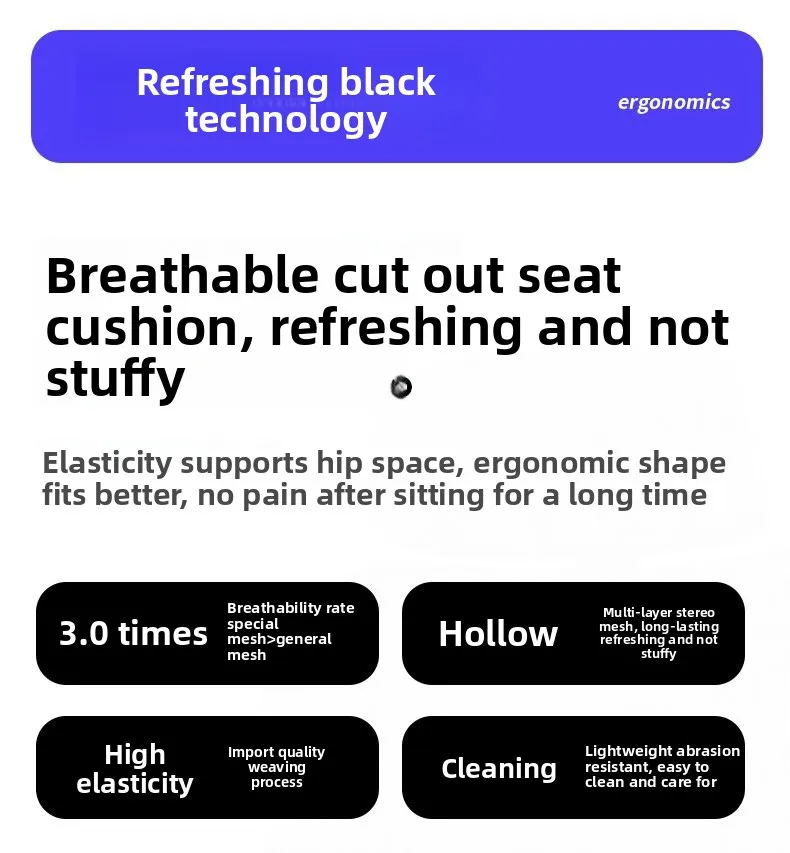 Refreshing black technology

ergonomics

Breathable cut out seat cushion, refreshing and not stuffy

Elasticity supports hip space, ergonomic shape fits better, no pain after sitting for a long time

3.0 times

Breathability rate special mesh>general mesh

Hollow

Multi-layer stereo mesh, long-lasting refreshing and not stuffy

High elasticity

Import quality weaving process

Cleaning

Lightweight abrasion resistant, easy to clean and care for